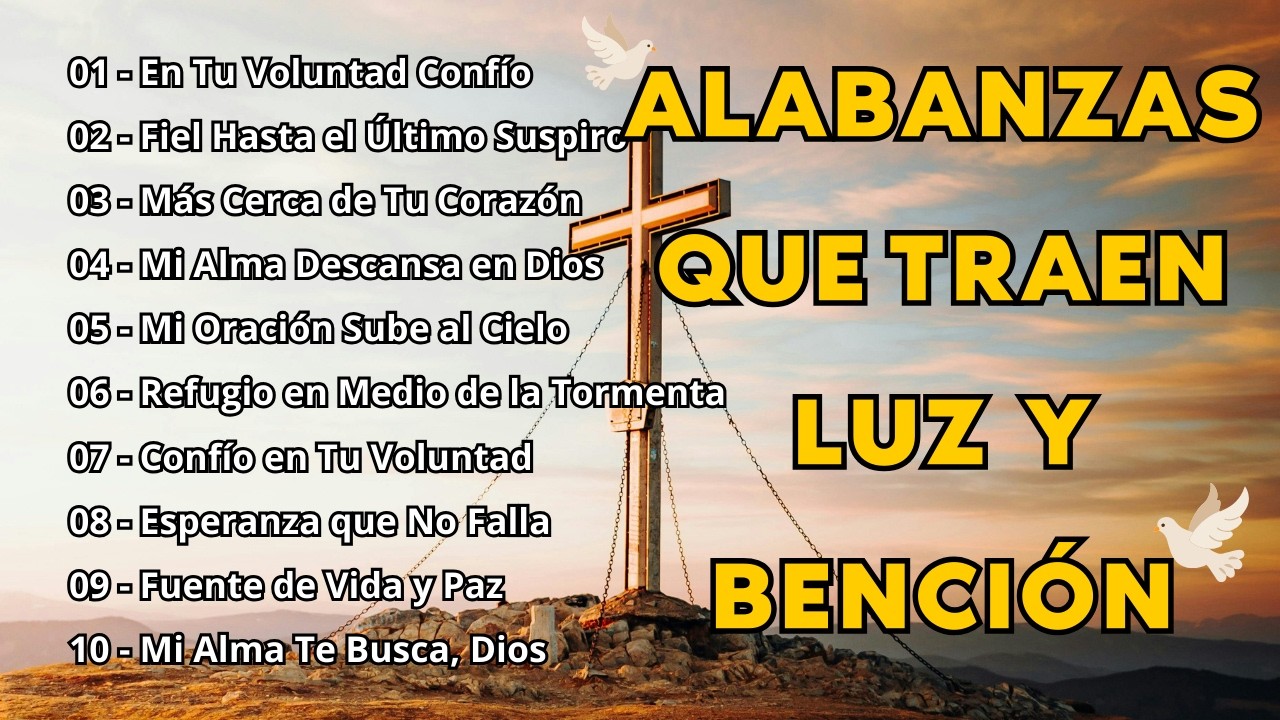 01 - En Tu Voluntad Confío
02 - Fiel Hasta el Último Suspiro
03 - Más Cerca de Tu Corazón
04 - Mi Alma Descansa en Dios
05 - Mi Oración Sube al Cielo
06 - Refugio en Medio de la Tormenta
07 - Confío en Tu Voluntad
08 - Esperanza que No Falla
09 - Fuente de Vida y Paz
10 - Mi Alma Te Busca, Dios

ALABANZAS QUE TRAEN LUZ Y BENCIÓN